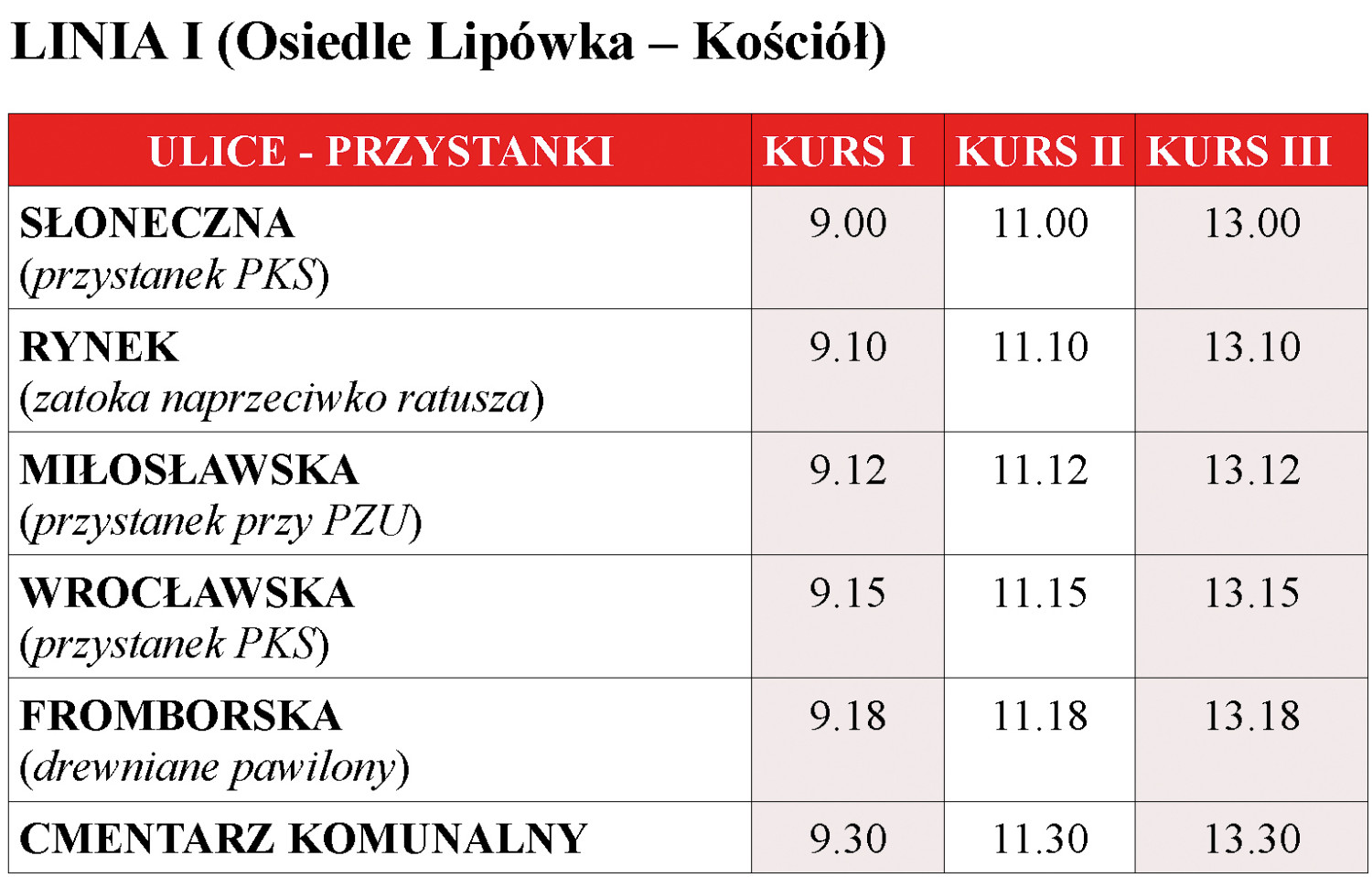 LINIA I (Osiedle Lipówka – Kościół)

| ULICE - PRZYSTANKI | KURS I | KURS II | KURS III |
|---|---|---|---|
| SŁONECZNA (przystanek PKS) | 9.00 | 11.00 | 13.00 |
| RYNEK (zatoka naprzeciwko ratusza) | 9.10 | 11.10 | 13.10 |
| MIŁOSŁAWSKA (przystanek przy PZU) | 9.12 | 11.12 | 13.12 |
| WROCŁAWSKA (przystanek PKS) | 9.15 | 11.15 | 13.15 |
| FROMBORSKA (drewniane pawilony) | 9.18 | 11.18 | 13.18 |
| CMENTARZ KOMUNALNY | 9.30 | 11.30 | 13.30 |